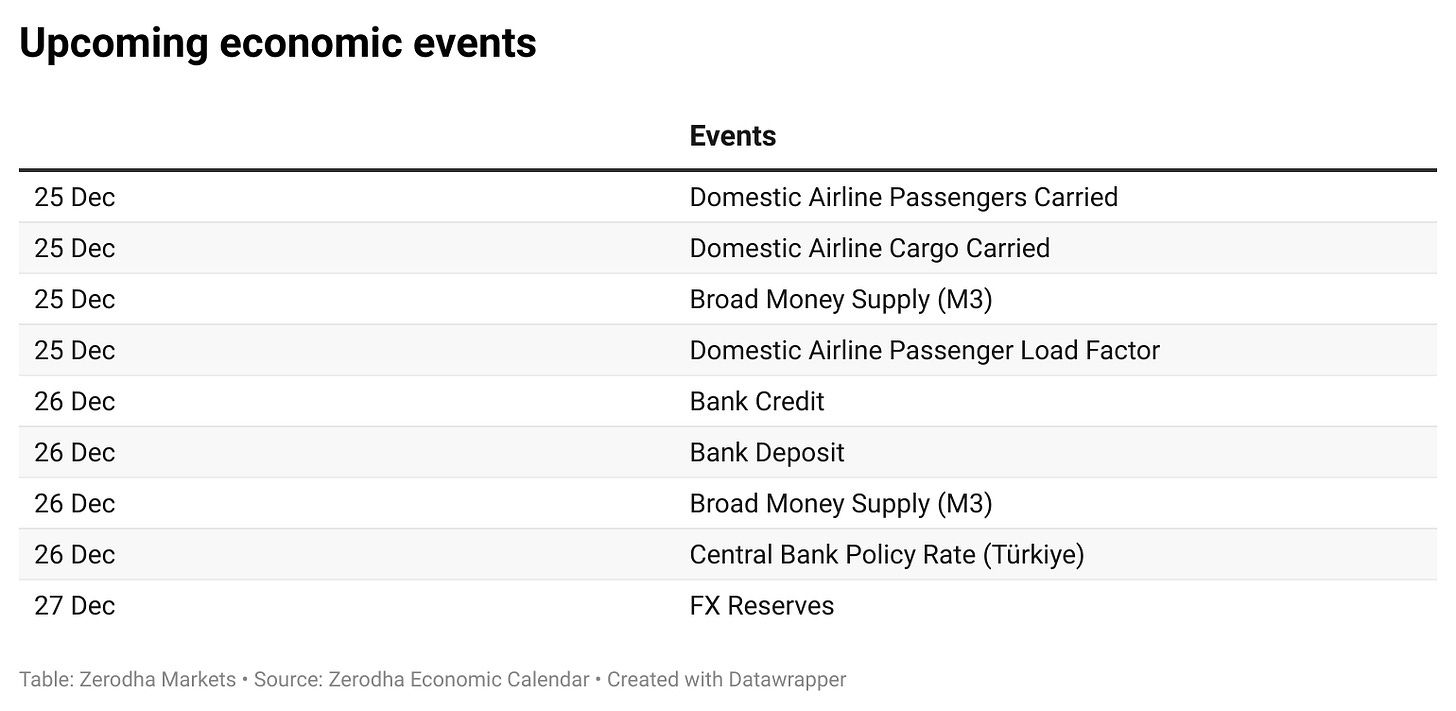 Upcoming economic events

| | Events |
|---|---|
| 25 Dec | Domestic Airline Passengers Carried |
| 25 Dec | Domestic Airline Cargo Carried |
| 25 Dec | Broad Money Supply (M3) |
| 25 Dec | Domestic Airline Passenger Load Factor |
| 26 Dec | Bank Credit |
| 26 Dec | Bank Deposit |
| 26 Dec | Broad Money Supply (M3) |
| 26 Dec | Central Bank Policy Rate (Türkiye) |
| 27 Dec | FX Reserves |

Table: Zerodha Markets • Source: Zerodha Economic Calendar • Created with Datawrapper